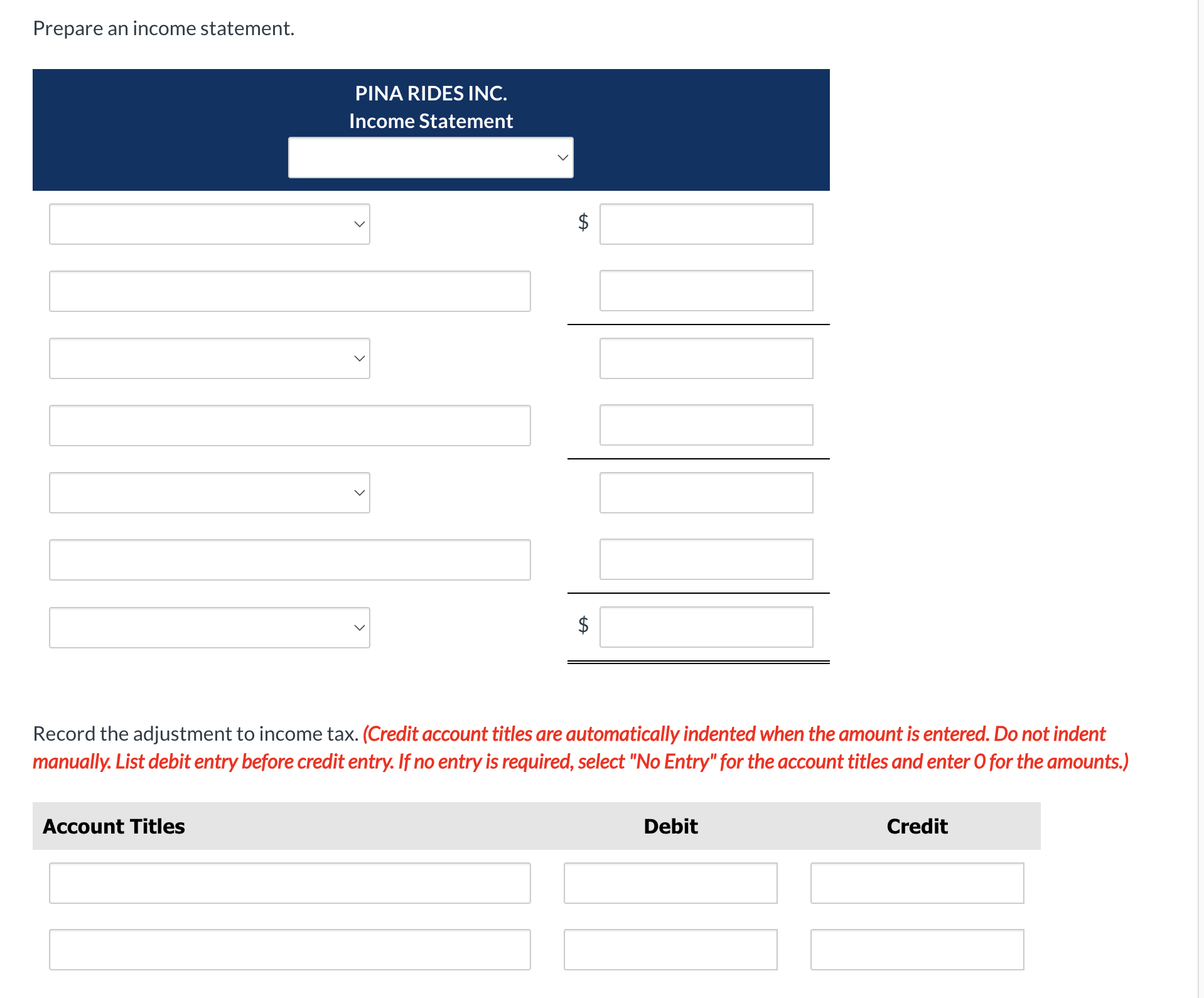 Prepare an income statement.

PINA RIDES INC.
Income Statement

$

$

Record the adjustment to income tax. (Credit account titles are automatically indented when the amount is entered. Do not indent manually. List debit entry before credit entry. If no entry is required, select "No Entry" for the account titles and enter 0 for the amounts.)

| Account Titles | Debit | Credit |
|---|---|---|
| | | |
| | | |